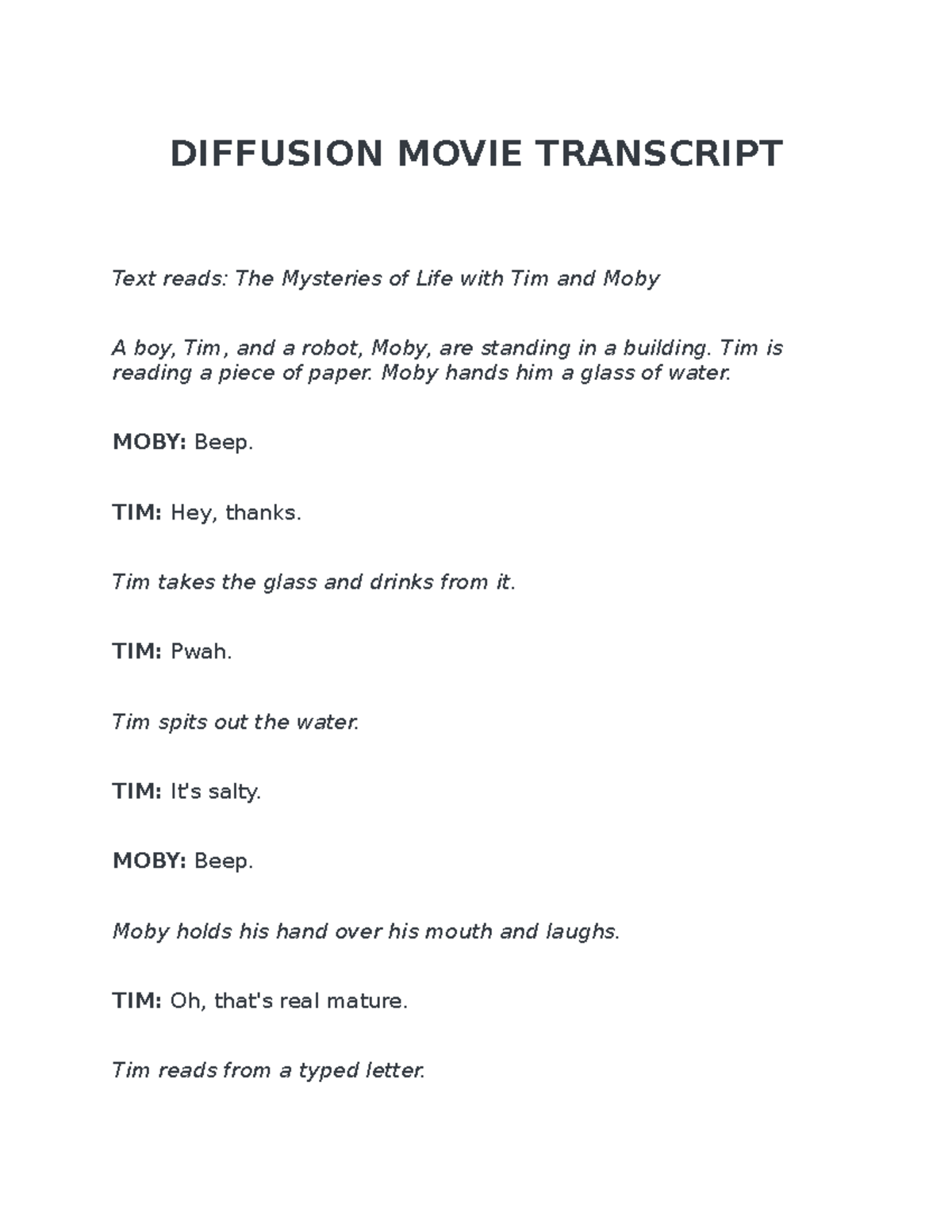 DIFFUSION MOVIE TRANSCRIPT

Text reads: The Mysteries of Life with Tim and Moby

A boy, Tim, and a robot, Moby, are standing in a building. Tim is reading a piece of paper. Moby hands him a glass of water.

MOBY: Beep.

TIM: Hey, thanks.

Tim takes the glass and drinks from it.

TIM: Pwah.

Tim spits out the water.

TIM: It's salty.

MOBY: Beep.

Moby holds his hand over his mouth and laughs.

TIM: Oh, that's real mature.

Tim reads from a typed letter.